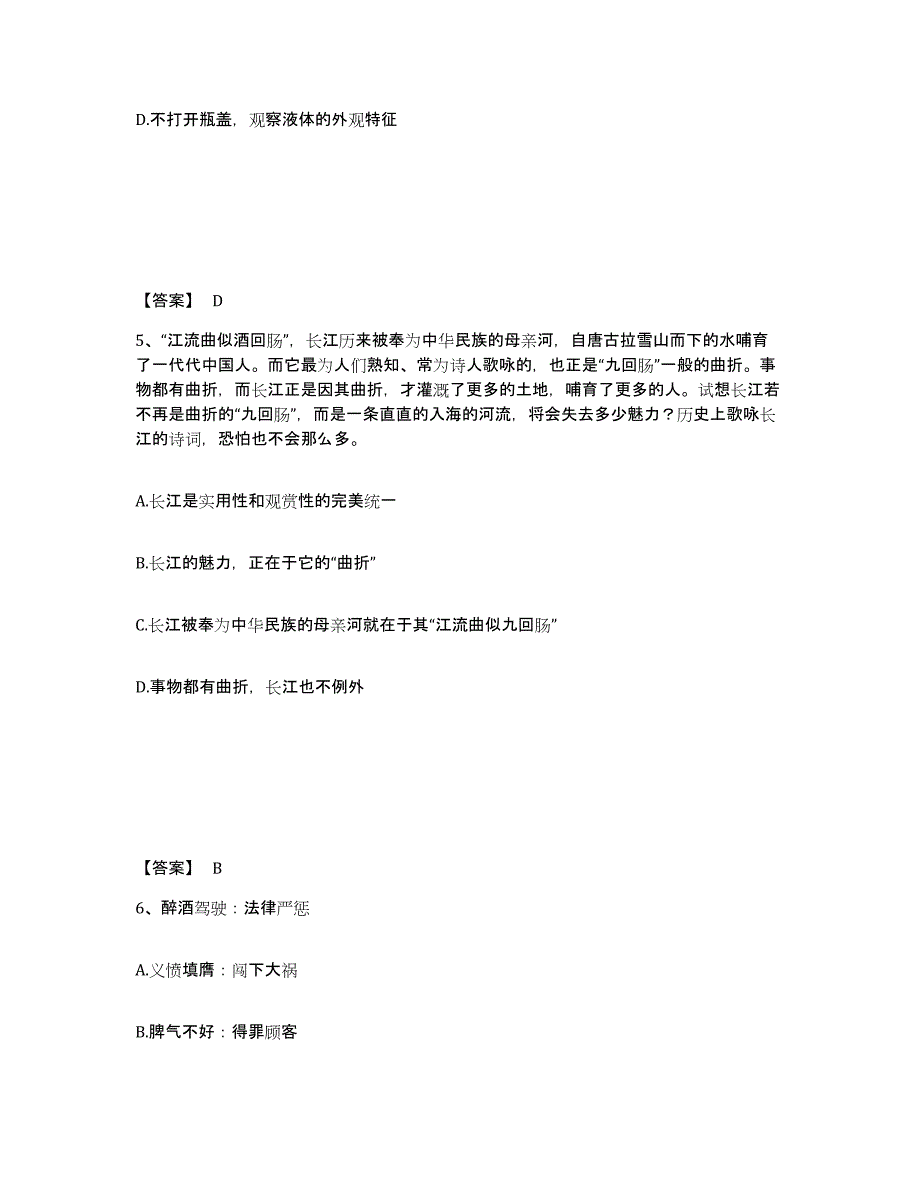 D.不打开瓶盖，观察液体的外观特征

【答案】 D

5、“江流曲似酒回肠”，长江历来被奉为中华民族的母亲河，自唐古拉雪山而下的水哺育了一代代中国人。而它最为人们熟知、常为诗人歌咏的，也正是“九回肠”一般的曲折。事物都有曲折，而长江正是因其曲折，才灌溉了更多的土地，哺育了更多的人。试想长江若不再是曲折的“九回肠”，而是一条直直的入海的河流，将会失去多少魅力？历史上歌咏长江的诗词，恐怕也不会那么多。

A.长江是实用性和观赏性的完美统一

B.长江的魅力，正在于它的“曲折”

C.长江被奉为中华民族的母亲河就在于其“江流曲似九回肠”

D.事物都有曲折，长江也不例外

【答案】 B

6、醉酒驾驶：法律严惩

A.义愤填膺：闯下大祸

B.脾气不好：得罪顾客